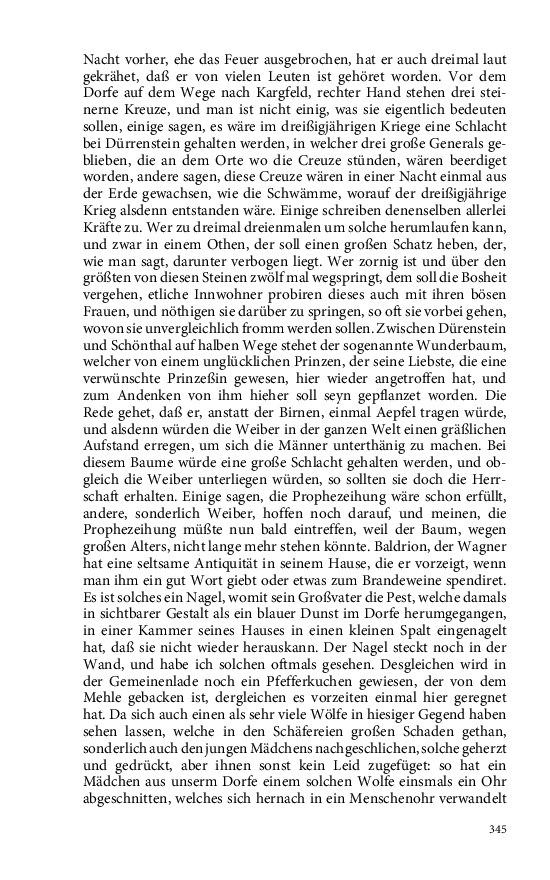 Nacht vorher, ehe das Feuer ausgebrochen, hat er auch dreimal laut gekrähet, daß er von vielen Leuten ist gehöret worden. Vor dem Dorfe auf dem Wege nach Kargfeld, rechter Hand stehen drei steinerne Kreuze, und man ist nicht einig, was sie eigentlich bedeuten sollen, einige sagen, es wäre im dreißigjährigen Kriege eine Schlacht bei Dürrenstein gehalten werden, in welcher drei große Generals geblieben, die an dem Orte wo die Creuze stünden, wären beerdiget worden, andere sagen, diese Creuze wären in einer Nacht einmal aus der Erde gewachsen, wie die Schwämme, worauf der dreißigjährige Krieg alsdenn entstanden wäre. Einige schreiben denenselben allerlei Kräfte zu. Wer zu dreimal dreienmalen um solche herumlaufen kann, und zwar in einem Othen, der soll einen großen Schatz heben, der, wie man sagt, darunter verbogen liegt. Wer zornig ist und über den größten von diesen Steinen zwölf mal wegspringt, dem soll die Bosheit vergehen, etliche Innwohner probiren dieses auch mit ihren bösen Frauen, und nöthigen sie darüber zu springen, so oft sie vorbei gehen, wovon sie unvergleichlich fromm werden sollen. Zwischen Dürenstein und Schönthal auf halben Wege stehet der sogenannte Wunderbaum, welcher von einem unglücklichen Prinzen, der seine Liebste, die eine verwünschte Prinzeßin gewesen, hier wieder angetroffen hat, und zum Andenken von ihm hieher soll seyn gepflanzet worden. Die Rede gehet, daß er, anstatt der Birnen, einmal Aepfel tragen würde, und alsdenn würden die Weiber in der ganzen Welt einen gräßlichen Aufstand erregen, um sich die Männer unterthänig zu machen. Bei diesem Baume würde eine große Schlacht gehalten werden, und obgleich die Weiber unterliegen würden, so sollten sie doch die Herrschaft erhalten. Einige sagen, die Prophezeihung wäre schon erfüllt, andere, sonderlich Weiber, hoffen noch darauf, und meinen, die Prophezeihung müßte nun bald eintreffen, weil der Baum, wegen großen Alters, nicht lange mehr stehen könnte. Baldrion, der Wagner hat eine seltsame Antiquität in seinem Hause, die er vorzeigt, wenn man ihm ein gut Wort giebt oder etwas zum Brandeweine spendiret. Es ist solches ein Nagel, womit sein Großvater die Pest, welche damals in sichtbarer Gestalt als ein blauer Dunst im Dorfe herumgegangen, in einer Kammer seines Hauses in einen kleinen Spalt eingenagelt hat, daß sie nicht wieder herauskann. Der Nagel steckt noch in der Wand, und habe ich solchen oftmals gesehen. Desgleichen wird in der Gemeinenlade noch ein Pfefferkuchen gewiesen, der von dem Mehle gebacken ist, dergleichen es vorzeiten einmal hier geregnet hat. Da sich auch einen als sehr viele Wölfe in hiesiger Gegend haben sehen lassen, welche in den Schäfereien großen Schaden gethan, sonderlich auch den jungen Mädchens nachgeschlichen, solche geherzt und gedrückt, aber ihnen sonst kein Leid zugefüget: so hat ein Mädchen aus unserm Dorfe einem solchen Wolfe einsmals ein Ohr abgeschnitten, welches sich hernach in ein Menschenohr verwandelt

345